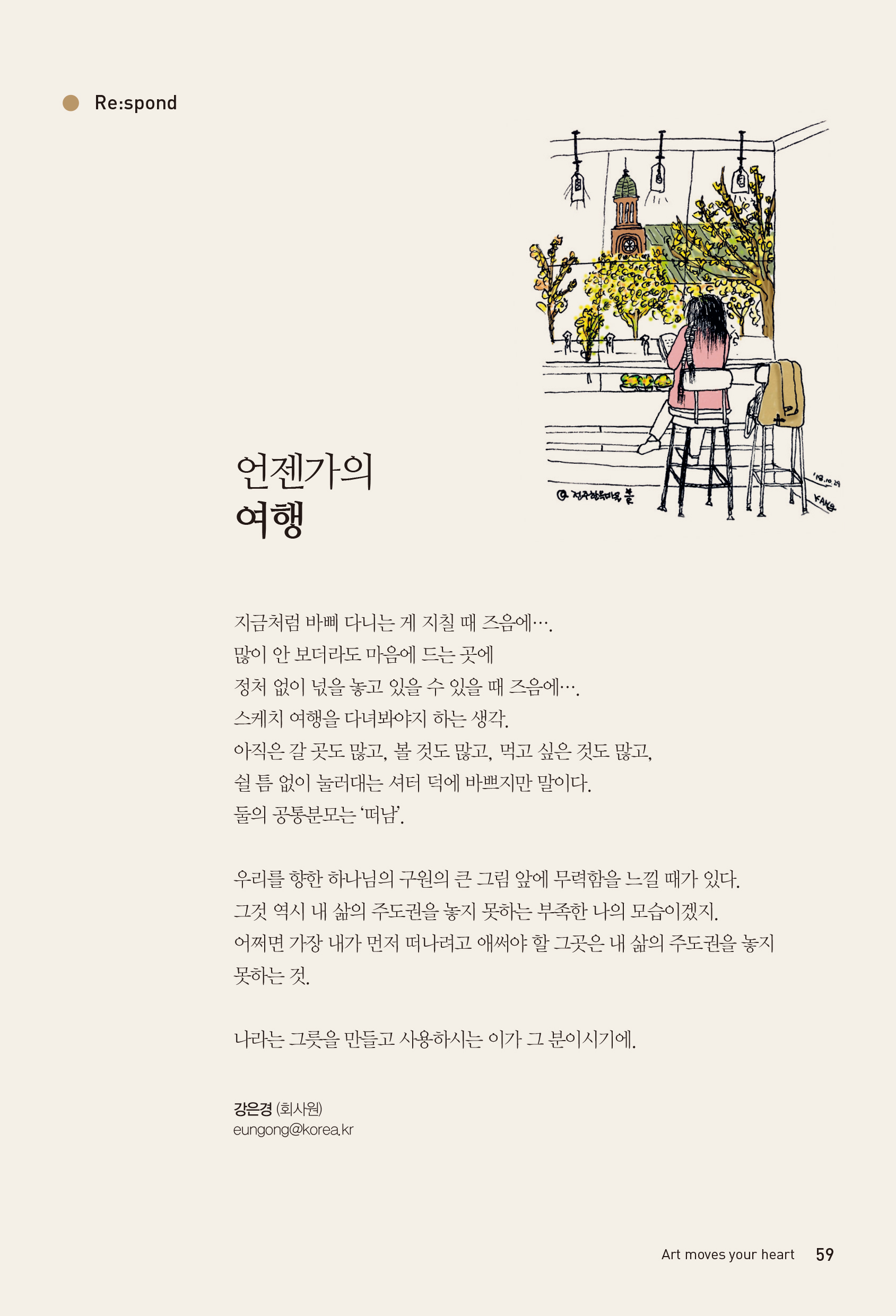 Re:spond

@. 전주한옥마을, 봄

'18.10.29
KANG

언젠가의
여행

지금처럼 바삐 다니는 게 지칠 때 즈음에….
많이 안 보더라도 마음에 드는 곳에
정처 없이 넋을 놓고 있을 수 있을 때 즈음에….
스케치 여행을 다녀봐야지 하는 생각.
아직은 갈 곳도 많고, 볼 것도 많고, 먹고 싶은 것도 많고,
쉴 틈 없이 눌러대는 셔터 덕에 바쁘지만 말이다.
둘의 공통분모는 '떠남'.

우리를 향한 하나님의 구원의 큰 그림 앞에 무력함을 느낄 때가 있다.
그것 역시 내 삶의 주도권을 놓지 못하는 부족한 나의 모습이겠지.
어쩌면 가장 내가 먼저 떠나려고 애써야 할 그곳은 내 삶의 주도권을 놓지 못하는 것.

나라는 그릇을 만들고 사용하시는 이가 그 분이시기에.

강은경 (회사원)
eungong@korea.kr

Art moves your heart 59